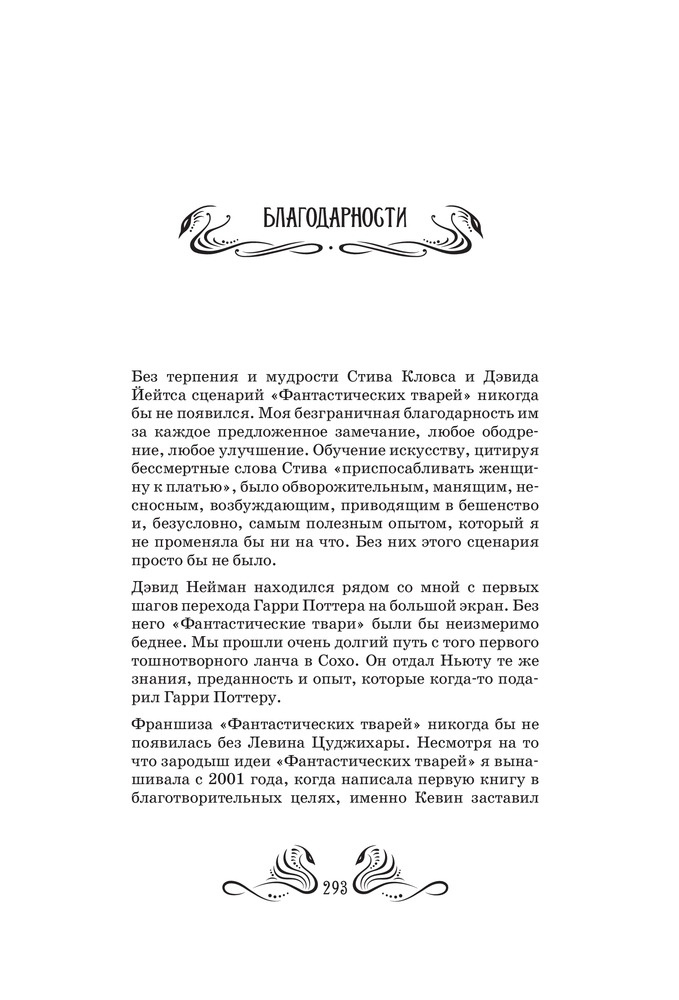 БЛАГОДАРНОСТИ

Без терпения и мудрости Стива Кловса и Дэвида Йейтса сценарий «Фантастических тварей» никогда бы не появился. Моя безграничная благодарность им за каждое предложенное замечание, любое ободрение, любое улучшение. Обучение искусству, цитируя бессмертные слова Стива «приспосабливать женщину к платью», было обворожительным, манящим, несносным, возбуждающим, приводящим в бешенство и, безусловно, самым полезным опытом, который я не променяла бы ни на что. Без них этого сценария просто бы не было.

Дэвид Нейман находился рядом со мной с первых шагов перехода Гарри Поттера на большой экран. Без него «Фантастические твари» были бы неизмеримо беднее. Мы прошли очень долгий путь с того первого тошнотворного ланча в Сохо. Он отдал Ньюту те же знания, преданность и опыт, которые когда-то подарил Гарри Поттеру.

Франшиза «Фантастических тварей» никогда бы не появилась без Левина Цуджихары. Несмотря на то что зародыш идеи «Фантастических тварей» я вынашивала с 2001 года, когда написала первую книгу в благотворительных целях, именно Кевин заставил

293